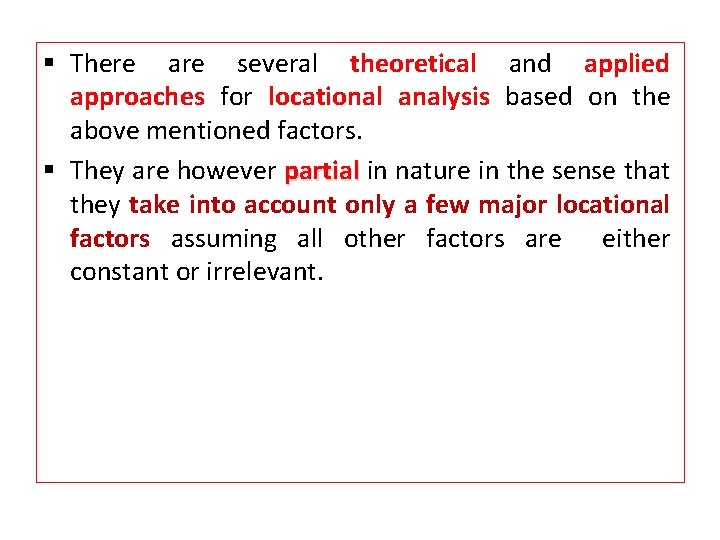 ▪ There are several theoretical and applied approaches for locational analysis based on the above mentioned factors.

▪ They are however partial in nature in the sense that they take into account only a few major locational factors assuming all other factors are either constant or irrelevant.